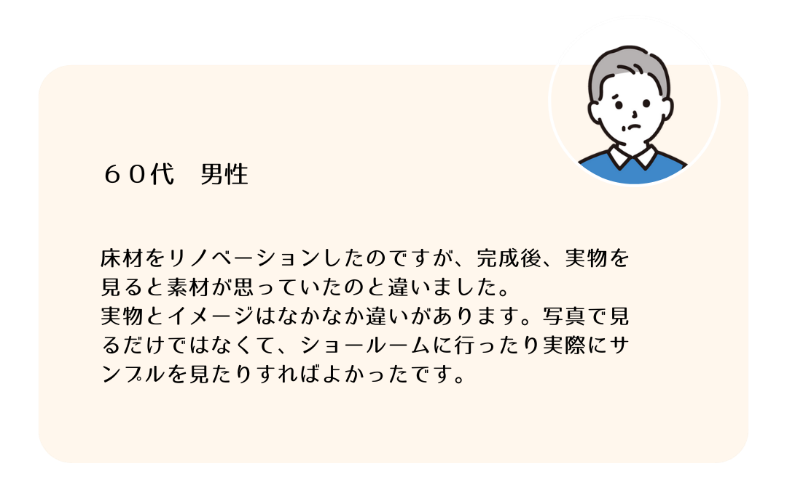 ６０代　男性

床材をリノベーションしたのですが、完成後、実物を見ると素材が思っていたのと違いました。
実物とイメージはなかなか違いがあります。写真で見るだけではなくて、ショールームに行ったり実際にサンプルを見たりすればよかったです。